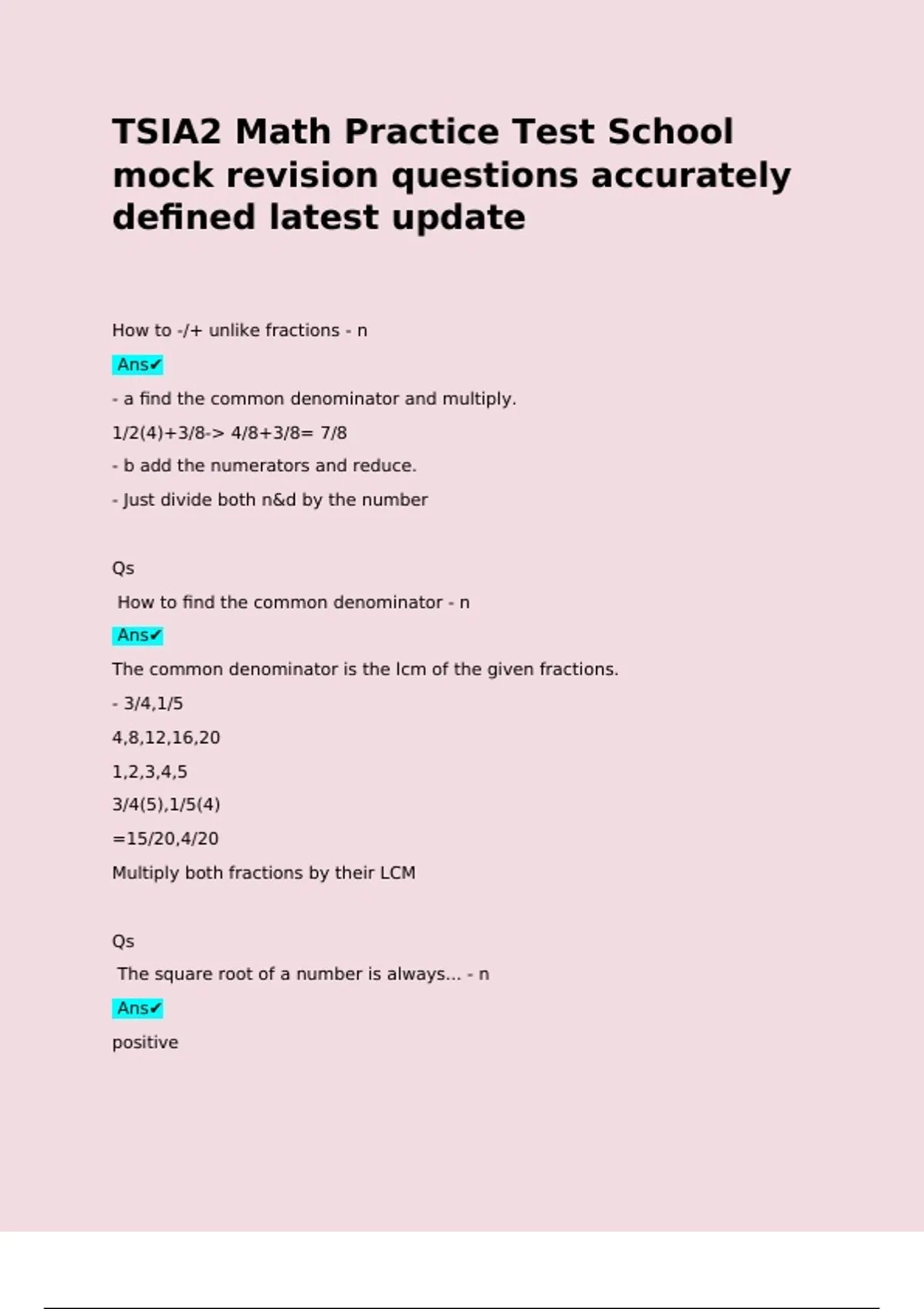 TSIA2 Math Practice Test School mock revision questions accurately defined latest update

How to -/+ unlike fractions - n

Ans✔

- a find the common denominator and multiply.

1/2(4)+3/8-> 4/8+3/8= 7/8

- b add the numerators and reduce.

- Just divide both n&d by the number

Qs

How to find the common denominator - n

Ans✔

The common denominator is the lcm of the given fractions.

- 3/4,1/5

4,8,12,16,20

1,2,3,4,5

3/4(5),1/5(4)

=15/20,4/20

Multiply both fractions by their LCM

Qs

The square root of a number is always... - n

Ans✔

positive